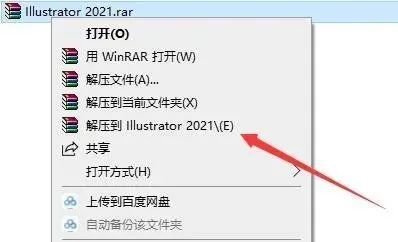 Illustrator 2021.rar

打开(O)

用 WinRAR 打开(W)

解压文件(A)...

解压到当前文件夹(X)

解压到 Illustrator 2021\(E)

共享

打开方式(H)

上传到百度网盘

自动备份该文件夹